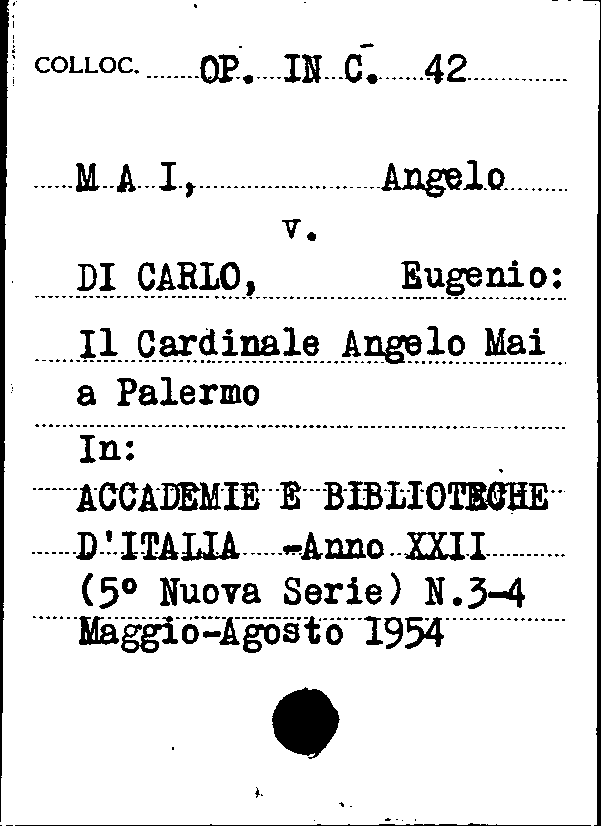 COLLOC. OP. IN C. 42

M A I, Angelo

v.

DI CARLO, Eugenio:

Il Cardinale Angelo Mai a Palermo

In:

ACCADEMIE E BIBLIOTECHE D'ITALIA -Anno XXII (5° Nuova Serie) N.3-4 Maggio-Agosto 1954